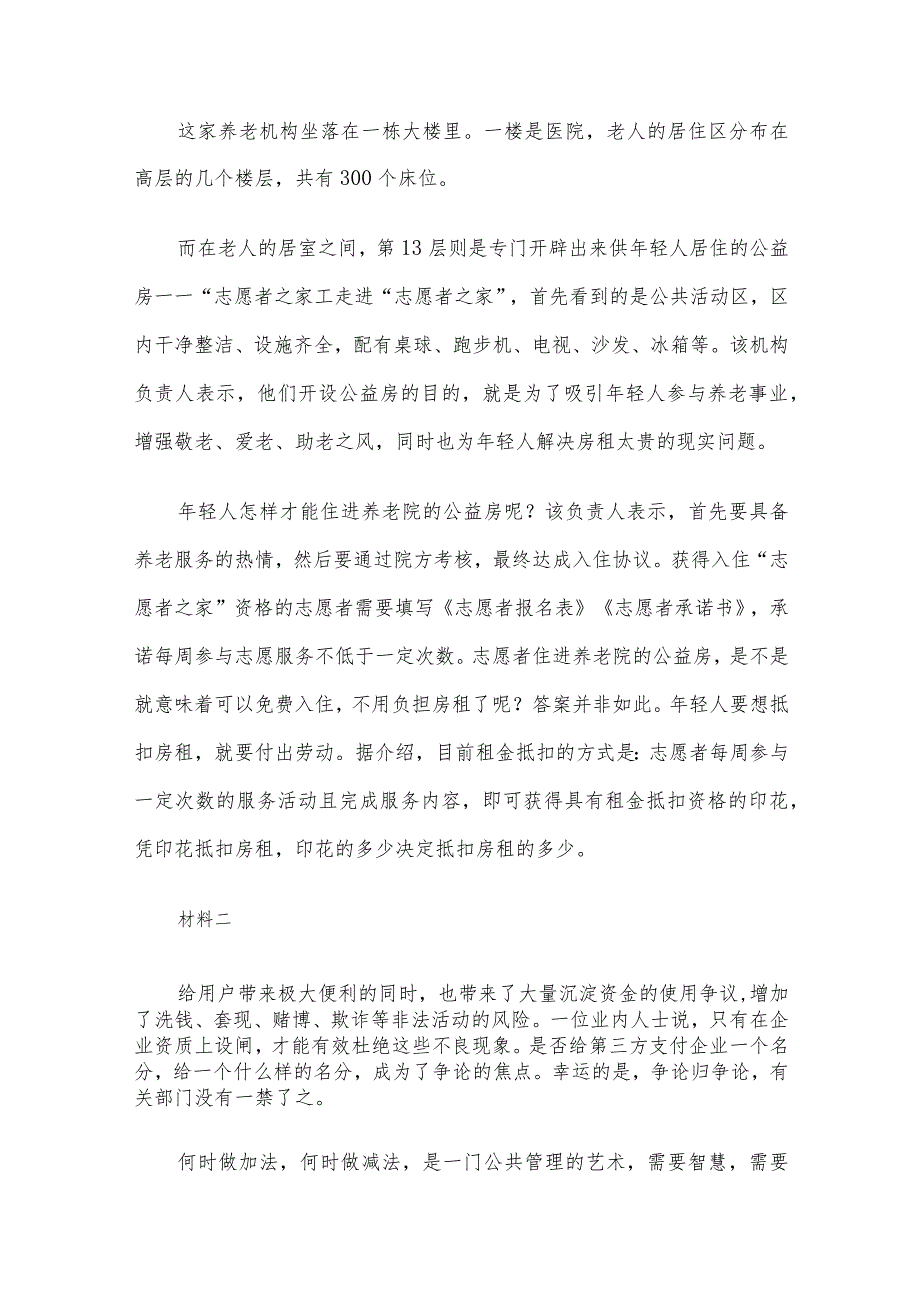 这家养老机构坐落在一栋大楼里。一楼是医院，老人的居住区分布在高层的几个楼层，共有300个床位。

而在老人的居室之间，第13层则是专门开辟出来供年轻人居住的公益房一一“志愿者之家工走进“志愿者之家”，首先看到的是公共活动区，区内干净整洁、设施齐全，配有桌球、跑步机、电视、沙发、冰箱等。该机构负责人表示，他们开设公益房的目的，就是为了吸引年轻人参与养老事业，增强敬老、爱老、助老之风，同时也为年轻人解决房租太贵的现实问题。

年轻人怎样才能住进养老院的公益房呢？该负责人表示，首先要具备养老服务的热情，然后要通过院方考核，最终达成入住协议。获得入住“志愿者之家”资格的志愿者需要填写《志愿者报名表》《志愿者承诺书》，承诺每周参与志愿服务不低于一定次数。志愿者住进养老院的公益房，是不是就意味着可以免费入住，不用负担房租了呢？答案并非如此。年轻人要想抵扣房租，就要付出劳动。据介绍，目前租金抵扣的方式是：志愿者每周参与一定次数的服务活动且完成服务内容，即可获得具有租金抵扣资格的印花，凭印花抵扣房租，印花的多少决定抵扣房租的多少。

材料二

给用户带来极大便利的同时，也带来了大量沉淀资金的使用争议，增加了洗钱、套现、赌博、欺诈等非法活动的风险。一位业内人士说，只有在企业资质上设闸，才能有效杜绝这些不良现象。是否给第三方支付企业一个名分，给一个什么样的名分，成为了争论的焦点。幸运的是，争论归争论，有关部门没有一禁了之。

何时做加法，何时做减法，是一门公共管理的艺术，需要智慧，需要